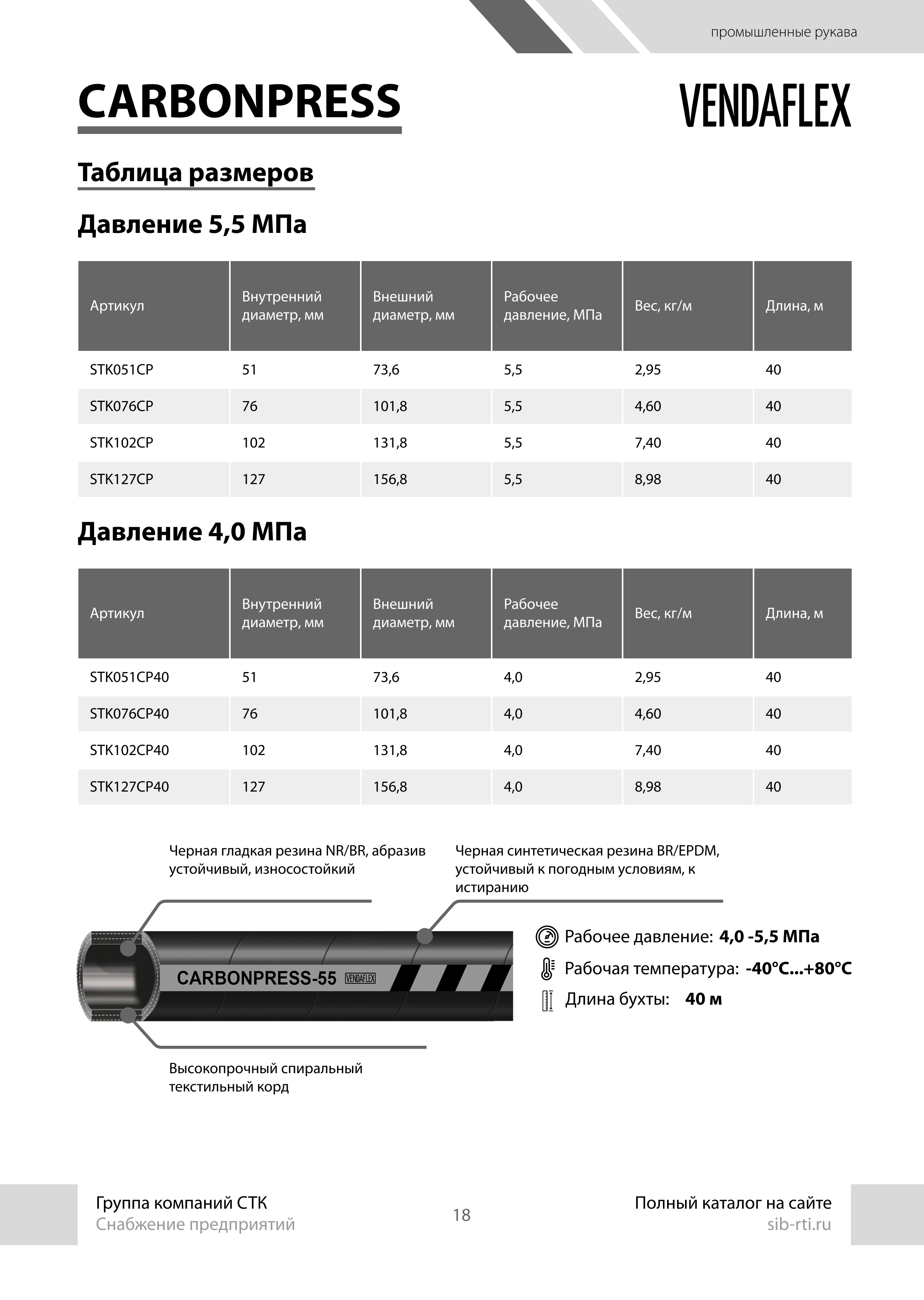 промышленные рукава

CARBONPRESS

VENDAFLEX

Таблица размеров

Давление 5,5 МПа

| Артикул | Внутренний диаметр, мм | Внешний диаметр, мм | Рабочее давление, МПа | Вес, кг/м | Длина, м |
|---|---|---|---|---|---|
| STK051CP | 51 | 73,6 | 5,5 | 2,95 | 40 |
| STK076CP | 76 | 101,8 | 5,5 | 4,60 | 40 |
| STK102CP | 102 | 131,8 | 5,5 | 7,40 | 40 |
| STK127CP | 127 | 156,8 | 5,5 | 8,98 | 40 |

Давление 4,0 МПа

| Артикул | Внутренний диаметр, мм | Внешний диаметр, мм | Рабочее давление, МПа | Вес, кг/м | Длина, м |
|---|---|---|---|---|---|
| STK051CP40 | 51 | 73,6 | 4,0 | 2,95 | 40 |
| STK076CP40 | 76 | 101,8 | 4,0 | 4,60 | 40 |
| STK102CP40 | 102 | 131,8 | 4,0 | 7,40 | 40 |
| STK127CP40 | 127 | 156,8 | 4,0 | 8,98 | 40 |

Черная гладкая резина NR/BR, абразив устойчивый, износостойкий

Черная синтетическая резина BR/EPDM, устойчивый к погодным условиям, к истиранию

CARBONPRESS-55 VENDAFLEX

Рабочее давление: 4,0 -5,5 МПа
Рабочая температура: -40°C...+80°C
Длина бухты: 40 м

Высокопрочный спиральный текстильный корд

Группа компаний СТК
Снабжение предприятий

18

Полный каталог на сайте
sib-rti.ru